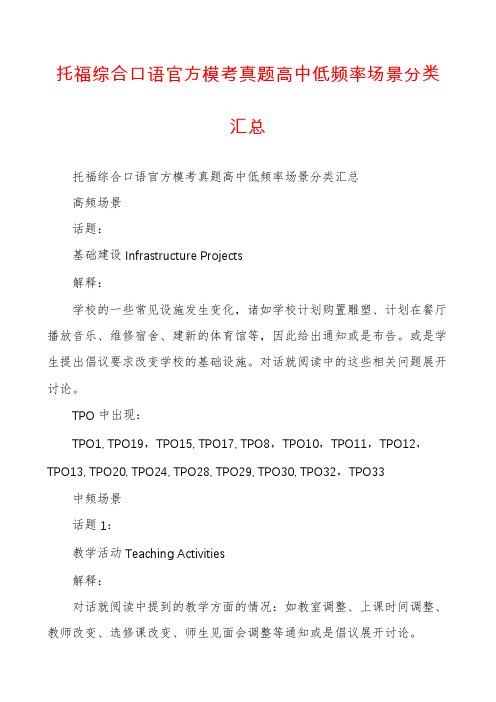 托福综合口语官方模考真题高中低频率场景分类汇总

托福综合口语官方模考真题高中低频率场景分类汇总

高频场景

话题：

基础建设 Infrastructure Projects

解释：

学校的一些常见设施发生变化，诸如学校计划购置雕塑、计划在餐厅播放音乐、维修宿舍、建新的体育馆等，因此给出通知或是布告。或是学生提出倡议要求改变学校的基础设施。对话就阅读中的这些相关问题展开讨论。

TPO 中出现：

TPO1, TPO19，TPO15, TPO17, TPO8，TPO10，TPO11，TPO12，TPO13, TPO20, TPO24, TPO28, TPO29, TPO30, TPO32，TPO33

中频场景

话题 1：

教学活动 Teaching Activities

解释：

对话就阅读中提到的教学方面的情况：如教室调整、上课时间调整、教师改变、选修课改变、师生见面会调整等通知或是倡议展开讨论。